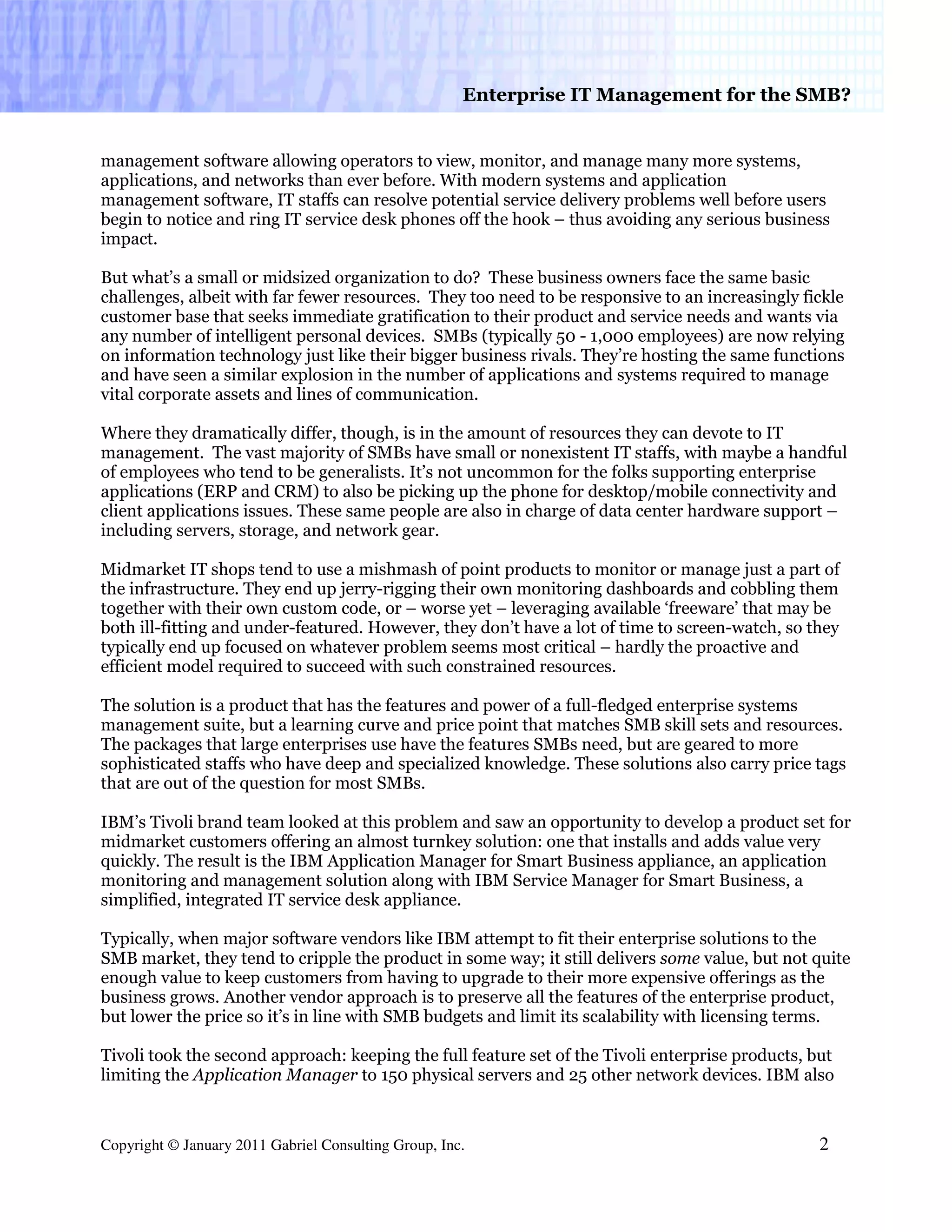 Enterprise IT Management for the SMB?

management software allowing operators to view, monitor, and manage many more systems, applications, and networks than ever before. With modern systems and application management software, IT staffs can resolve potential service delivery problems well before users begin to notice and ring IT service desk phones off the hook – thus avoiding any serious business impact.

But what's a small or midsized organization to do? These business owners face the same basic challenges, albeit with far fewer resources. They too need to be responsive to an increasingly fickle customer base that seeks immediate gratification to their product and service needs and wants via any number of intelligent personal devices. SMBs (typically 50 - 1,000 employees) are now relying on information technology just like their bigger business rivals. They're hosting the same functions and have seen a similar explosion in the number of applications and systems required to manage vital corporate assets and lines of communication.

Where they dramatically differ, though, is in the amount of resources they can devote to IT management. The vast majority of SMBs have small or nonexistent IT staffs, with maybe a handful of employees who tend to be generalists. It's not uncommon for the folks supporting enterprise applications (ERP and CRM) to also be picking up the phone for desktop/mobile connectivity and client applications issues. These same people are also in charge of data center hardware support – including servers, storage, and network gear.

Midmarket IT shops tend to use a mishmash of point products to monitor or manage just a part of the infrastructure. They end up jerry-rigging their own monitoring dashboards and cobbling them together with their own custom code, or – worse yet – leveraging available 'freeware' that may be both ill-fitting and under-featured. However, they don't have a lot of time to screen-watch, so they typically end up focused on whatever problem seems most critical – hardly the proactive and efficient model required to succeed with such constrained resources.

The solution is a product that has the features and power of a full-fledged enterprise systems management suite, but a learning curve and price point that matches SMB skill sets and resources. The packages that large enterprises use have the features SMBs need, but are geared to more sophisticated staffs who have deep and specialized knowledge. These solutions also carry price tags that are out of the question for most SMBs.

IBM's Tivoli brand team looked at this problem and saw an opportunity to develop a product set for midmarket customers offering an almost turnkey solution: one that installs and adds value very quickly. The result is the IBM Application Manager for Smart Business appliance, an application monitoring and management solution along with IBM Service Manager for Smart Business, a simplified, integrated IT service desk appliance.

Typically, when major software vendors like IBM attempt to fit their enterprise solutions to the SMB market, they tend to cripple the product in some way; it still delivers some value, but not quite enough value to keep customers from having to upgrade to their more expensive offerings as the business grows. Another vendor approach is to preserve all the features of the enterprise product, but lower the price so it's in line with SMB budgets and limit its scalability with licensing terms.

Tivoli took the second approach: keeping the full feature set of the Tivoli enterprise products, but limiting the Application Manager to 150 physical servers and 25 other network devices. IBM also

Copyright © January 2011 Gabriel Consulting Group, Inc. 2